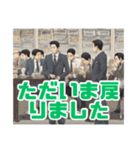 ただいま戻りました